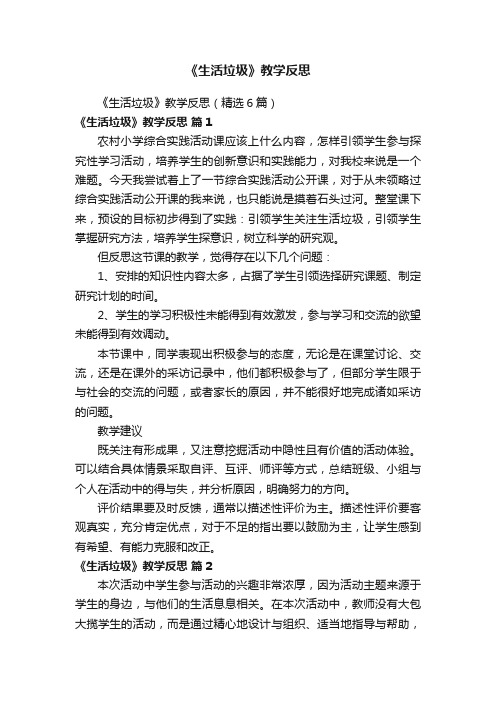 《生活垃圾》教学反思

《生活垃圾》教学反思（精选6篇）

《生活垃圾》教学反思 篇1

农村小学综合实践活动课应该上什么内容，怎样引领学生参与探究性学习活动，培养学生的创新意识和实践能力，对我校来说是一个难题。今天我尝试着上了一节综合实践活动公开课，对于从未领略过综合实践活动公开课的我来说，也只能说是摸着石头过河。整堂课下来，预设的目标初步得到了实践：引领学生关注生活垃圾，引领学生掌握研究方法，培养学生探意识，树立科学的研究观。

但反思这节课的教学，觉得存在以下几个问题：

1、安排的知识性内容太多，占据了学生引领选择研究课题、制定研究计划的时间。

2、学生的学习积极性未能得到有效激发，参与学习和交流的欲望未能得到有效调动。

本节课中，同学表现出积极参与的态度，无论是在课堂讨论、交流，还是在课外的采访记录中，他们都积极参与了，但部分学生限于与社会的交流的问题，或者家长的原因，并不能很好地完成诸如采访的问题。

教学建议

既关注有形成果，又注意挖掘活动中隐性且有价值的活动体验。可以结合具体情景采取自评、互评、师评等方式，总结班级、小组与个人在活动中的得与失，并分析原因，明确努力的方向。

评价结果要及时反馈，通常以描述性评价为主。描述性评价要客观真实，充分肯定优点，对于不足的指出要以鼓励为主，让学生感到有希望、有能力克服和改正。

《生活垃圾》教学反思 篇2

本次活动中学生参与活动的兴趣非常浓厚，因为活动主题来源于学生的身边，与他们的生活息息相关。在本次活动中，教师没有大包大揽学生的活动，而是通过精心地设计与组织、适当地指导与帮助，